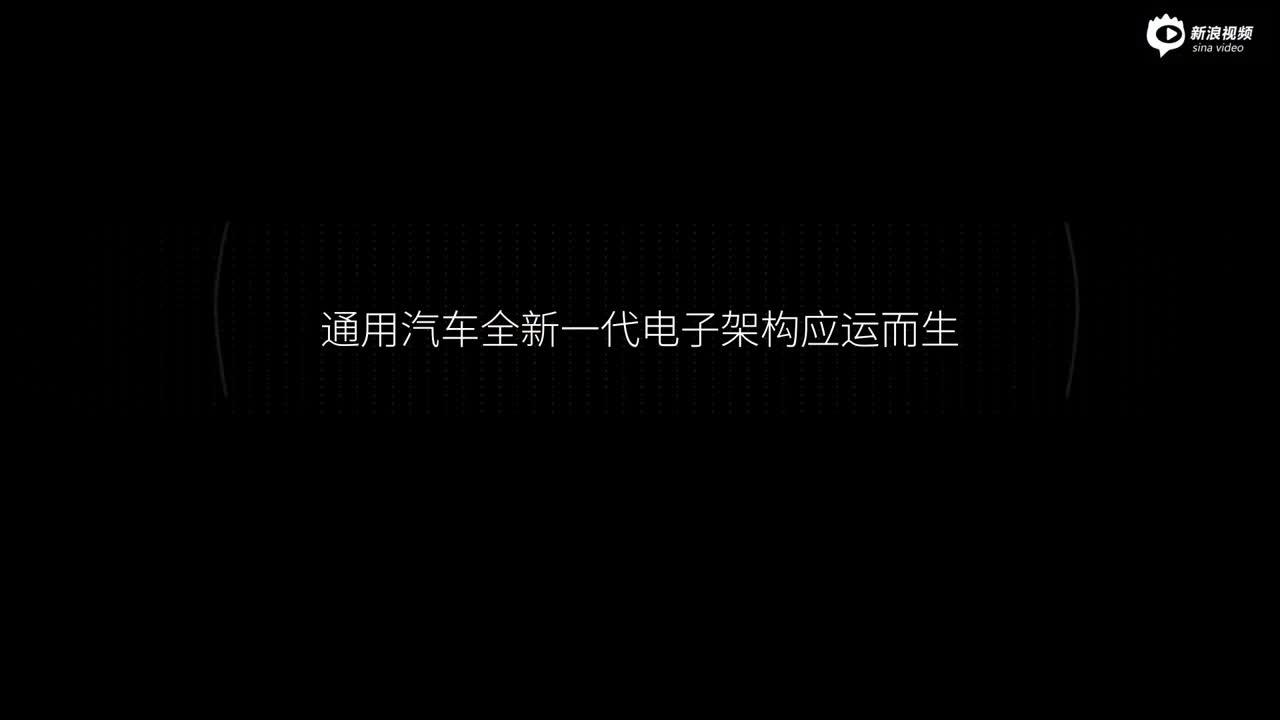 新浪视频
sina video

通用汽车全新一代电子架构应运而生